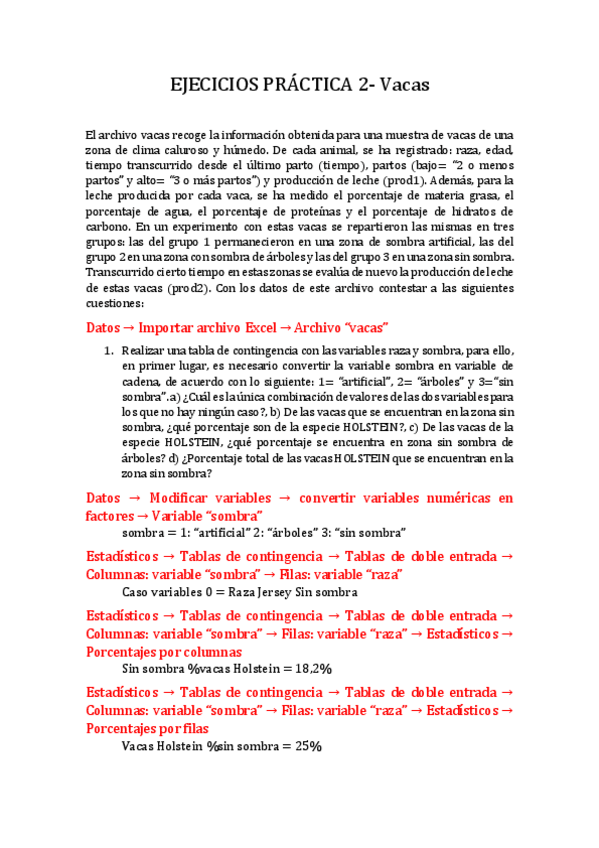 EJECICIOS PRÁCTICA 2- Vacas

El archivo vacas recoge la información obtenida para una muestra de vacas de una zona de clima caluroso y húmedo. De cada animal, se ha registrado: raza, edad, tiempo transcurrido desde el último parto (tiempo), partos (bajo= "2 o menos partos" y alto= "3 o más partos") y producción de leche (prod1). Además, para la leche producida por cada vaca, se ha medido el porcentaje de materia grasa, el porcentaje de agua, el porcentaje de proteínas y el porcentaje de hidratos de carbono. En un experimento con estas vacas se repartieron las mismas en tres grupos: las del grupo 1 permanecieron en una zona de sombra artificial, las del grupo 2 en una zona con sombra de árboles y las del grupo 3 en una zona sin sombra. Transcurrido cierto tiempo en estas zonas se evalúa de nuevo la producción de leche de estas vacas (prod2). Con los datos de este archivo contestar a las siguientes cuestiones:

Datos → Importar archivo Excel → Archivo "vacas"

1. Realizar una tabla de contingencia con las variables raza y sombra, para ello, en primer lugar, es necesario convertir la variable sombra en variable de cadena, de acuerdo con lo siguiente: 1= "artificial", 2= "árboles" y 3="sin sombra".a) ¿Cuál es la única combinación de valores de las dos variables para los que no hay ningún caso?, b) De las vacas que se encuentran en la zona sin sombra, ¿qué porcentaje son de la especie HOLSTEIN?, c) De las vacas de la especie HOLSTEIN, ¿qué porcentaje se encuentra en zona sin sombra de árboles? d) ¿Porcentaje total de las vacas HOLSTEIN que se encuentran en la zona sin sombra?

Datos → Modificar variables → convertir variables numéricas en factores → Variable "sombra"
sombra = 1: "artificial" 2: "árboles" 3: "sin sombra"

Estadísticos → Tablas de contingencia → Tablas de doble entrada → Columnas: variable "sombra" → Filas: variable "raza"
Caso variables 0 = Raza Jersey Sin sombra

Estadísticos → Tablas de contingencia → Tablas de doble entrada → Columnas: variable "sombra" → Filas: variable "raza" → Estadísticos → Porcentajes por columnas
Sin sombra %vacas Holstein = 18,2%

Estadísticos → Tablas de contingencia → Tablas de doble entrada → Columnas: variable "sombra" → Filas: variable "raza" → Estadísticos → Porcentajes por filas
Vacas Holstein %sin sombra = 25%